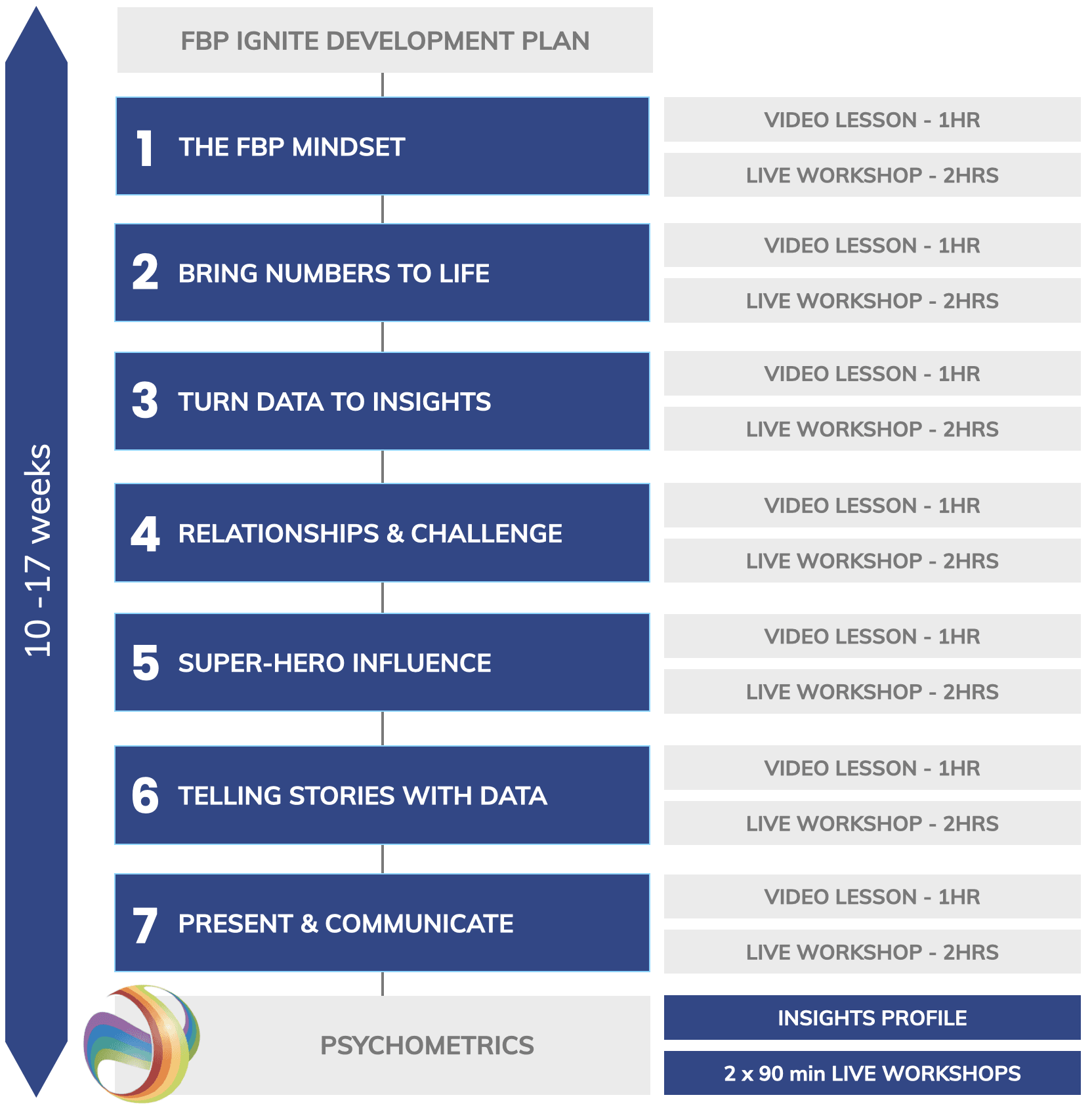 10 -17 weeks

FBP IGNITE DEVELOPMENT PLAN

1 THE FBP MINDSET

VIDEO LESSON - 1HR

LIVE WORKSHOP - 2HRS

2 BRING NUMBERS TO LIFE

VIDEO LESSON - 1HR

LIVE WORKSHOP - 2HRS

3 TURN DATA TO INSIGHTS

VIDEO LESSON - 1HR

LIVE WORKSHOP - 2HRS

4 RELATIONSHIPS & CHALLENGE

VIDEO LESSON - 1HR

LIVE WORKSHOP - 2HRS

5 SUPER-HERO INFLUENCE

VIDEO LESSON - 1HR

LIVE WORKSHOP - 2HRS

6 TELLING STORIES WITH DATA

VIDEO LESSON - 1HR

LIVE WORKSHOP - 2HRS

7 PRESENT & COMMUNICATE

VIDEO LESSON - 1HR

LIVE WORKSHOP - 2HRS

PSYCHOMETRICS

INSIGHTS PROFILE

2 x 90 min LIVE WORKSHOPS